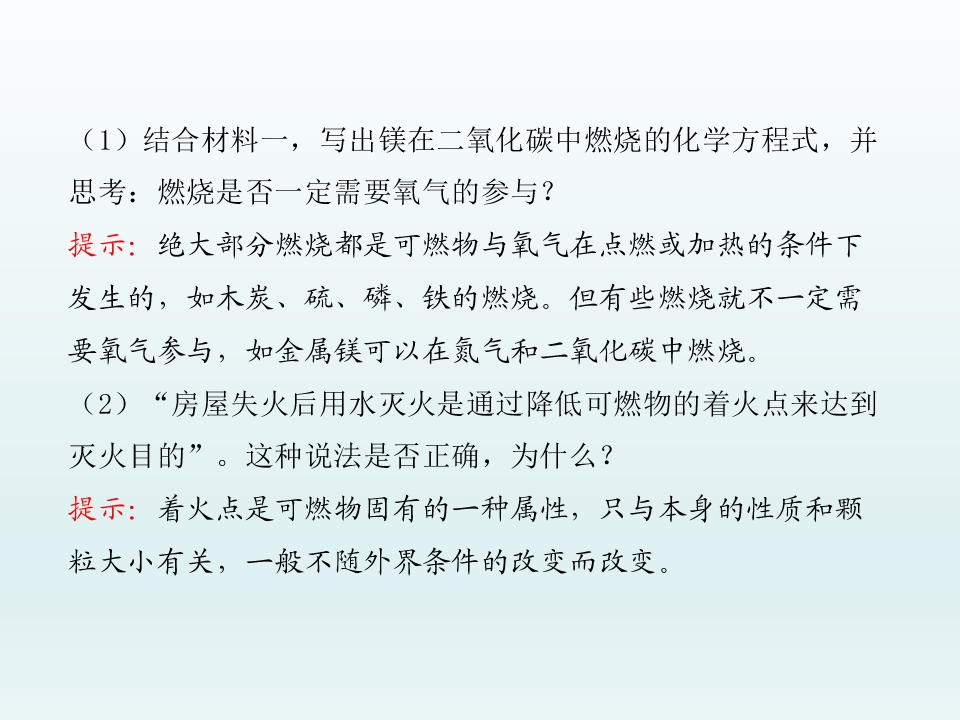 （1）结合材料一，写出镁在二氧化碳中燃烧的化学方程式，并思考：燃烧是否一定需要氧气的参与？

提示：绝大部分燃烧都是可燃物与氧气在点燃或加热的条件下发生的，如木炭、硫、磷、铁的燃烧。但有些燃烧就不一定需要氧气参与，如金属镁可以在氮气和二氧化碳中燃烧。

（2）“房屋失火后用水灭火是通过降低可燃物的着火点来达到灭火目的”。这种说法是否正确，为什么？

提示：着火点是可燃物固有的一种属性，只与本身的性质和颗粒大小有关，一般不随外界条件的改变而改变。